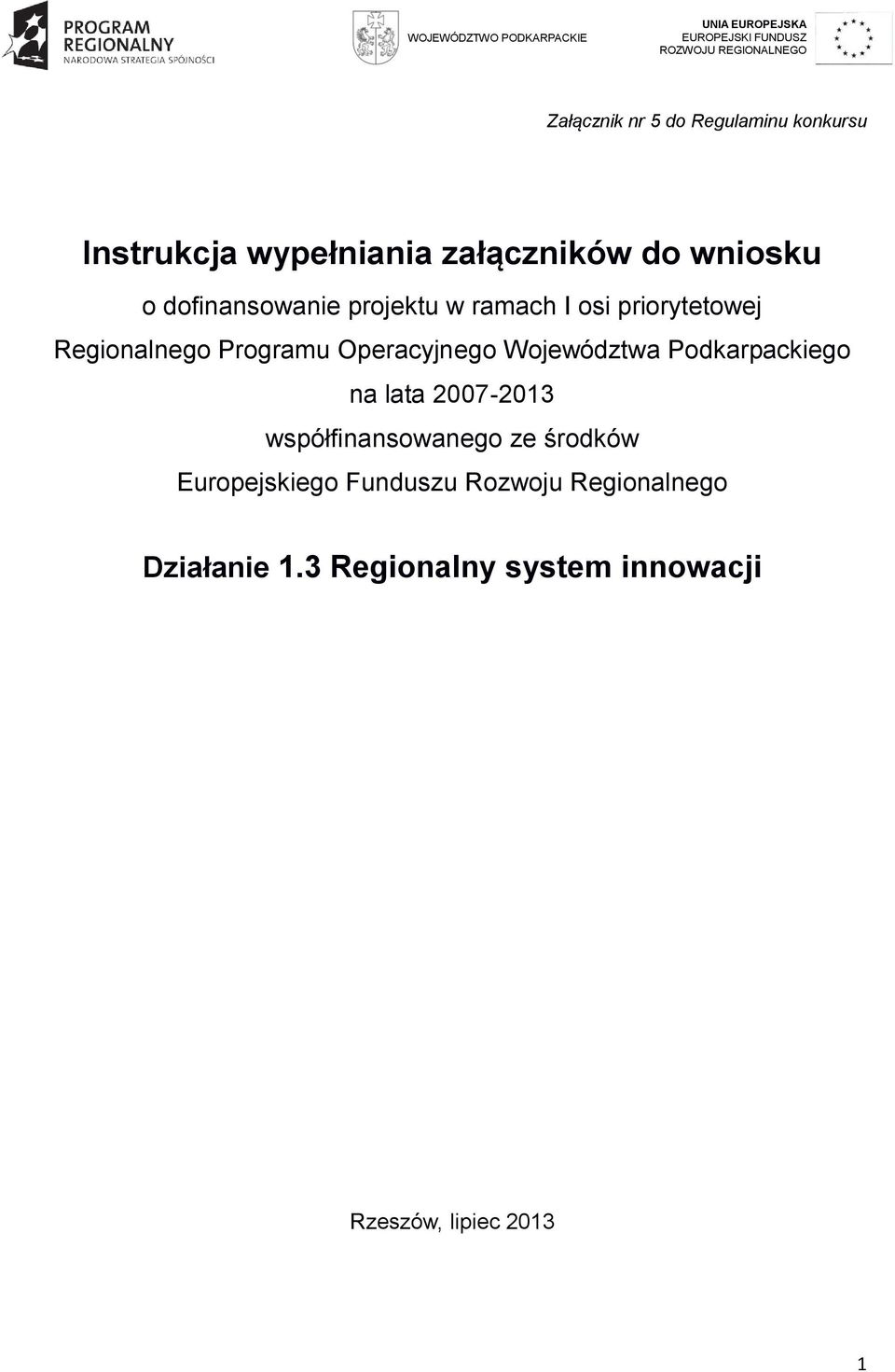 PROGRAM REGIONALNY
NARODOWA STRATEGIA SPÓJNOŚCI

WOJEWÓDZTWO PODKARPACKIE

UNIA EUROPEJSKA
EUROPEJSKI FUNDUSZ
ROZWOJU REGIONALNEGO

Załącznik nr 5 do Regulaminu konkursu

Instrukcja wypełniania załączników do wniosku

o dofinansowanie projektu w ramach I osi priorytetowej Regionalnego Programu Operacyjnego Województwa Podkarpackiego na lata 2007-2013 współfinansowanego ze środków Europejskiego Funduszu Rozwoju Regionalnego

Działanie 1.3 Regionalny system innowacji

Rzeszów, lipiec 2013

1